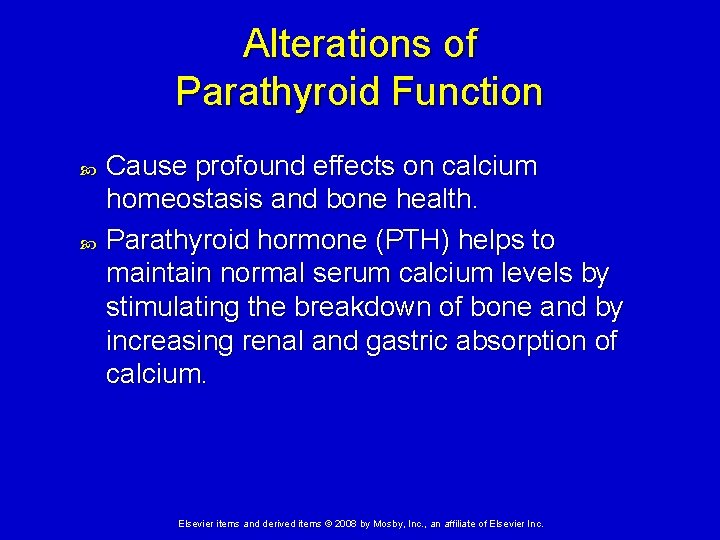 Alterations of
Parathyroid Function

Cause profound effects on calcium homeostasis and bone health.

Parathyroid hormone (PTH) helps to maintain normal serum calcium levels by stimulating the breakdown of bone and by increasing renal and gastric absorption of calcium.

Elsevier items and derived items © 2008 by Mosby, Inc., an affiliate of Elsevier Inc.